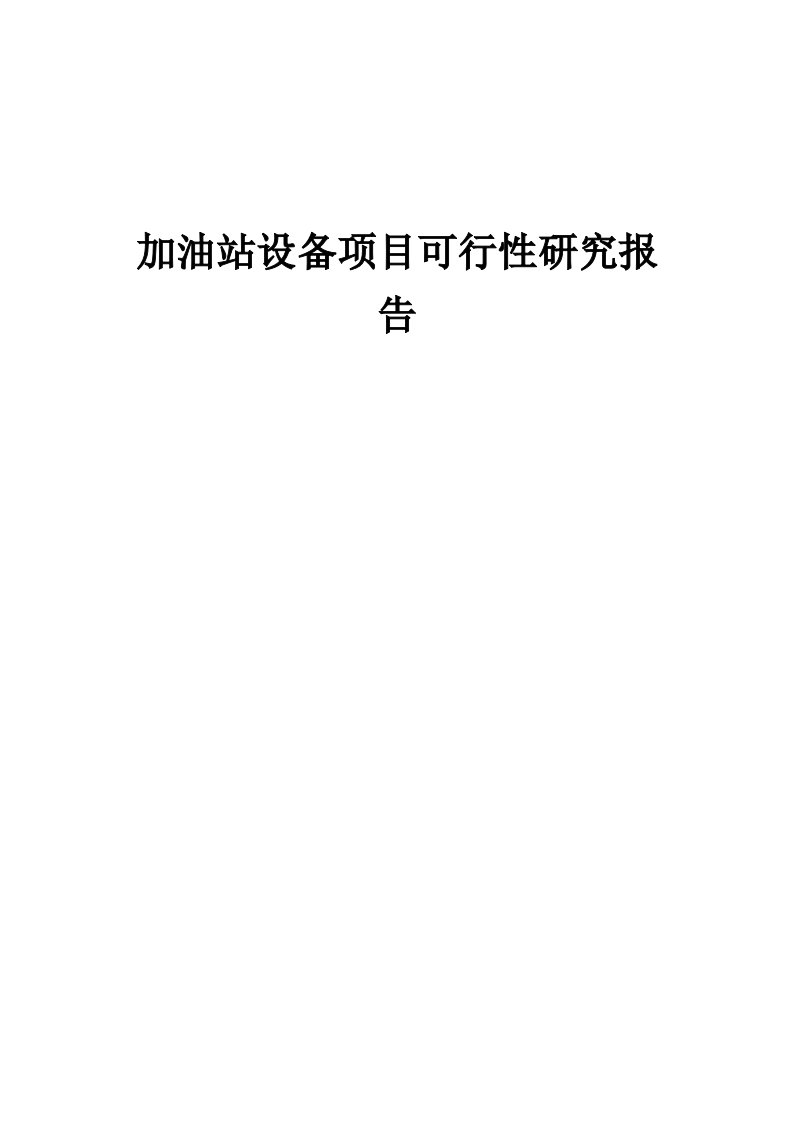 加油站设备项目可行性研究报告